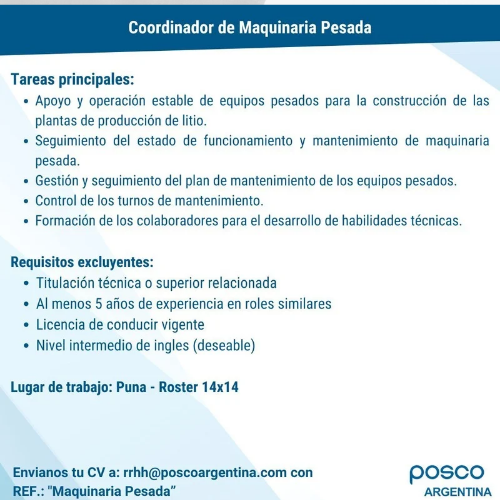 Coordinador de Maquinaria Pesada

Tareas principales:
• Apoyo y operación estable de equipos pesados para la construcción de las plantas de producción de litio.
• Seguimiento del estado de funcionamiento y mantenimiento de maquinaria pesada.
• Gestión y seguimiento del plan de mantenimiento de los equipos pesados.
• Control de los turnos de mantenimiento.
• Formación de los colaboradores para el desarrollo de habilidades técnicas.

Requisitos excluyentes:
• Titulación técnica o superior relacionada
• Al menos 5 años de experiencia en roles similares
• Licencia de conducir vigente
• Nivel intermedio de ingles (deseable)

Lugar de trabajo: Puna - Roster 14x14

Envianos tu CV a: rrhh@poscoargentina.com con REF.: "Maquinaria Pesada"

posco
ARGENTINA